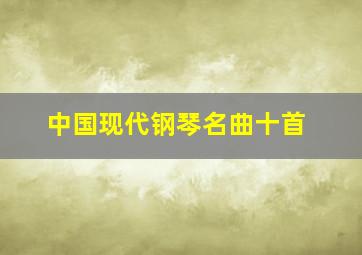 中国现代钢琴名曲十首